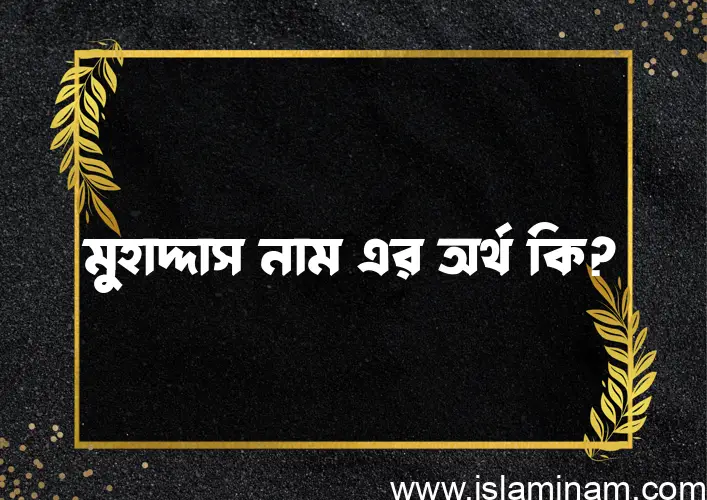 মুহাদ্দাস নাম এর অর্থ কি?

www.islaminam.com